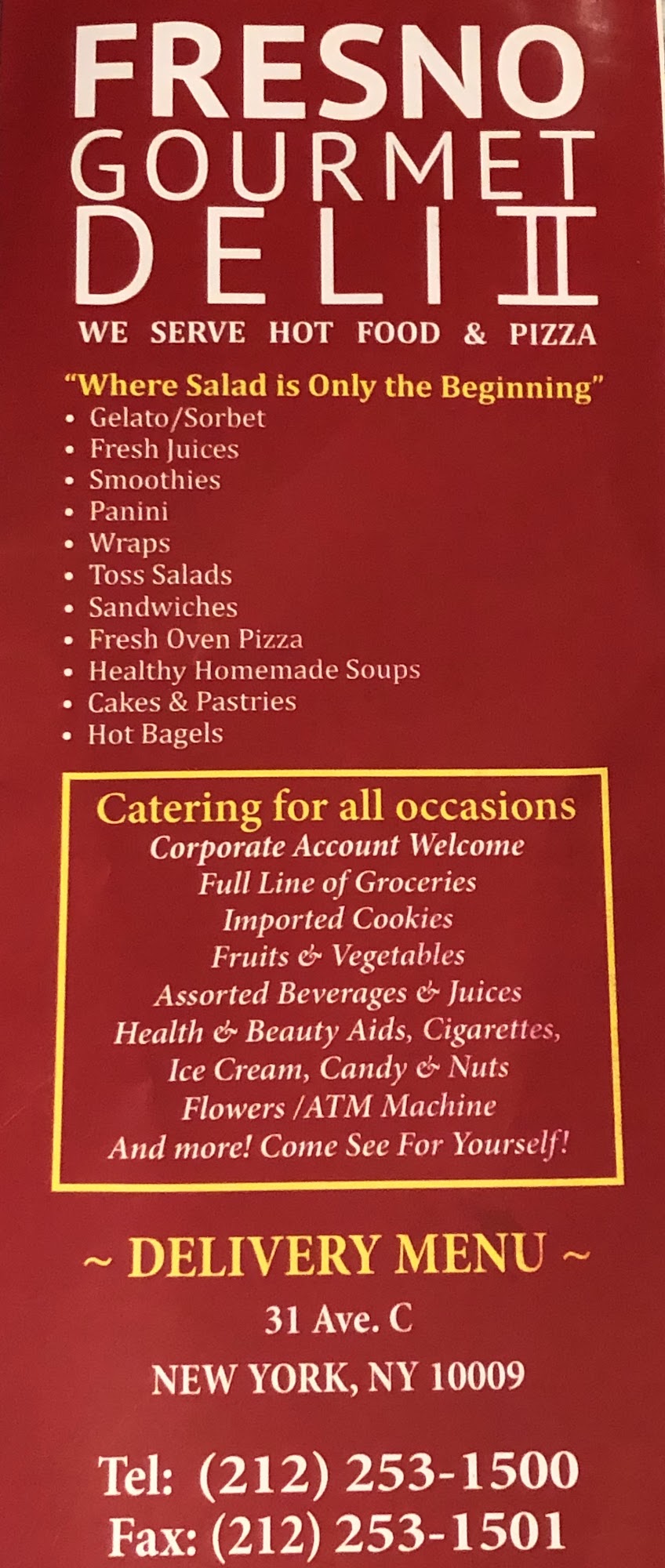 FRESNO
GOURMET
DELI II
WE SERVE HOT FOOD & PIZZA

"Where Salad is Only the Beginning"
• Gelato/Sorbet
• Fresh Juices
• Smoothies
• Panini
• Wraps
• Toss Salads
• Sandwiches
• Fresh Oven Pizza
• Healthy Homemade Soups
• Cakes & Pastries
• Hot Bagels

Catering for all occasions
Corporate Account Welcome
Full Line of Groceries
Imported Cookies
Fruits & Vegetables
Assorted Beverages & Juices
Health & Beauty Aids, Cigarettes,
Ice Cream, Candy & Nuts
Flowers /ATM Machine
And more! Come See For Yourself!

~ DELIVERY MENU ~
31 Ave. C
NEW YORK, NY 10009

Tel: (212) 253-1500
Fax: (212) 253-1501